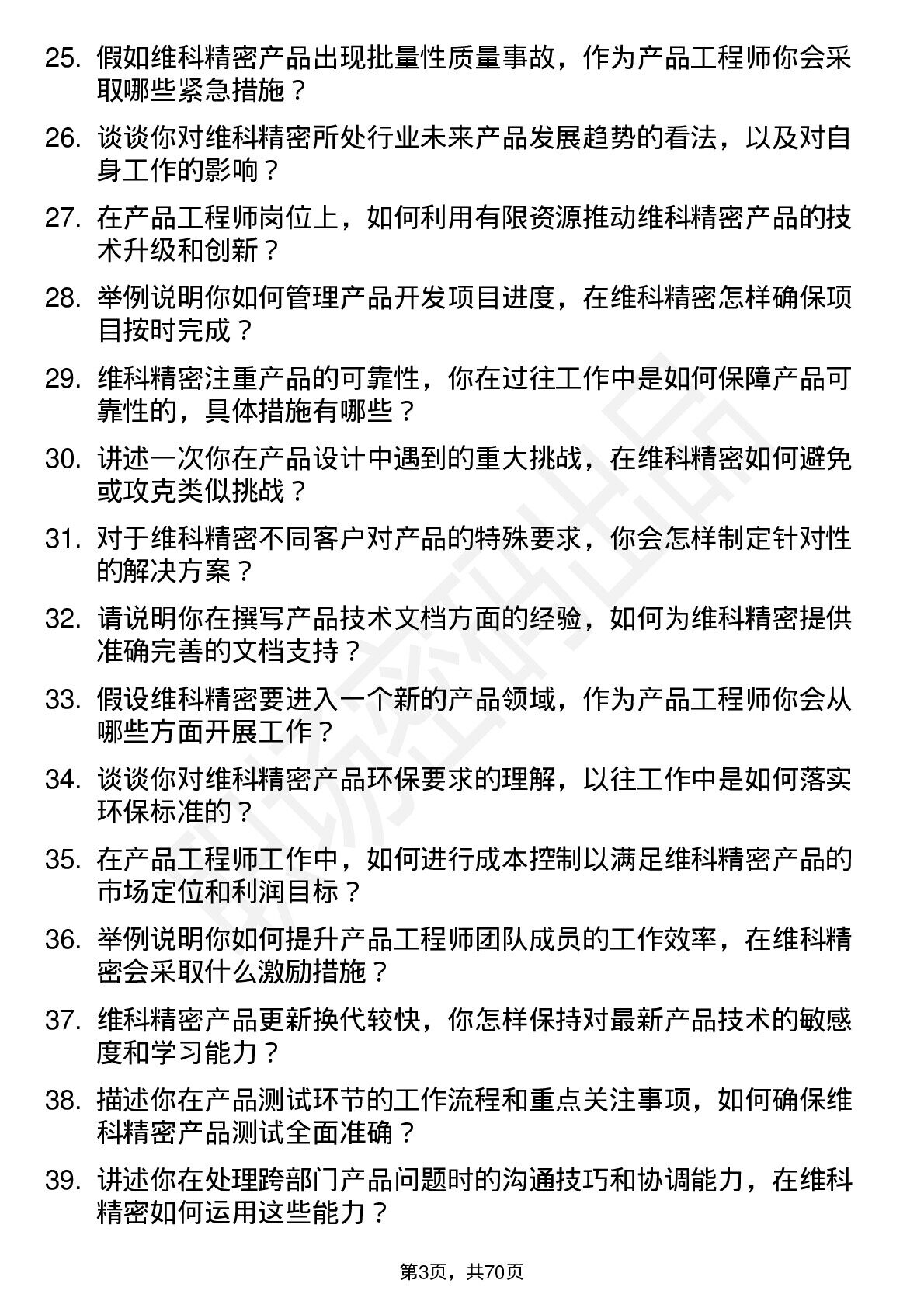 25. 假如维科精密产品出现批量性质量事故，作为产品工程师你会采取哪些紧急措施？

26. 谈谈你对维科精密所处行业未来产品发展趋势的看法，以及对自身工作的影响？

27. 在产品工程师岗位上，如何利用有限资源推动维科精密产品的技术升级和创新？

28. 举例说明你如何管理产品开发项目进度，在维科精密怎样确保项目按时完成？

29. 维科精密注重产品的可靠性，你在过往工作中是如何保障产品可靠性的，具体措施有哪些？

30. 讲述一次你在产品设计中遇到的重大挑战，在维科精密如何避免或攻克类似挑战？

31. 对于维科精密不同客户对产品的特殊要求，你会怎样制定针对性的解决方案？

32. 请说明你在撰写产品技术文档方面的经验，如何为维科精密提供准确完善的文档支持？

33. 假设维科精密要进入一个新的产品领域，作为产品工程师你会从哪些方面开展工作？

34. 谈谈你对维科精密产品环保要求的理解，以往工作中是如何落实环保标准的？

35. 在产品工程师工作中，如何进行成本控制以满足维科精密产品的市场定位和利润目标？

36. 举例说明你如何提升产品工程师团队成员的工作效率，在维科精密会采取什么激励措施？

37. 维科精密产品更新换代较快，你怎样保持对最新产品技术的敏感度和学习能力？

38. 描述你在产品测试环节的工作流程和重点关注事项，如何确保维科精密产品测试全面准确？

39. 讲述你在处理跨部门产品问题时的沟通技巧和协调能力，在维科精密如何运用这些能力？

第3页，共70页